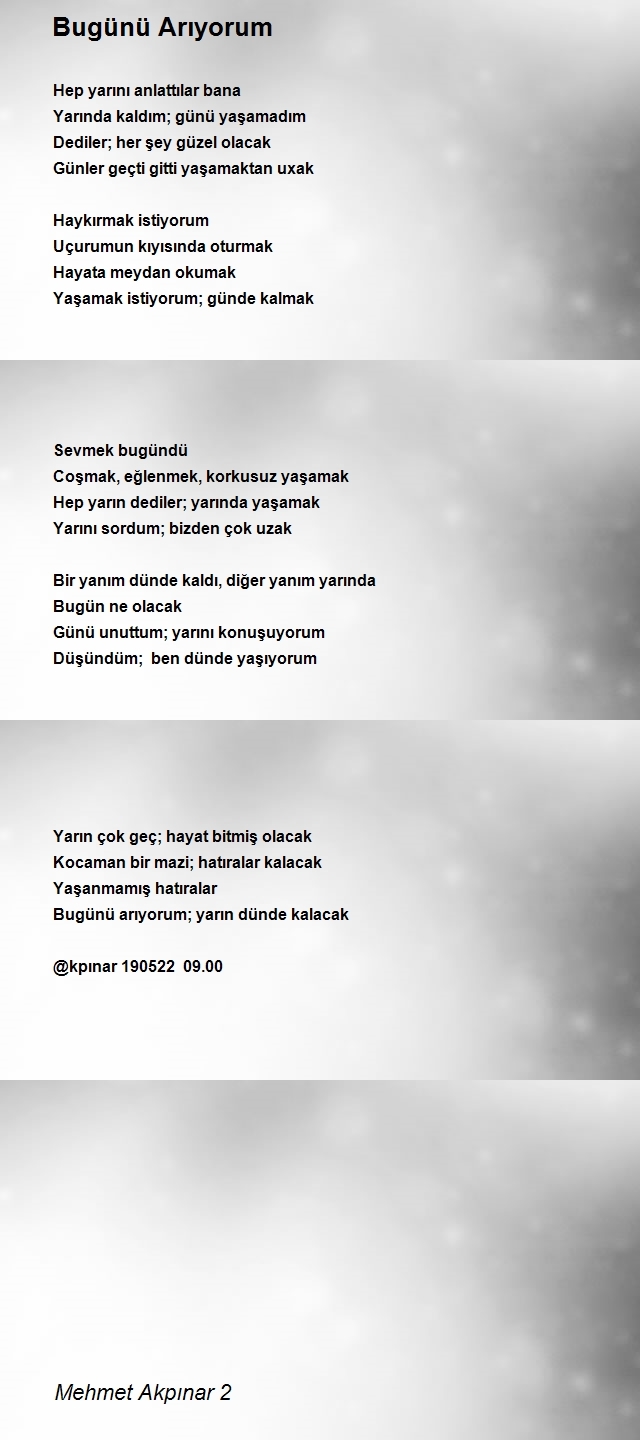 Bugünü Arıyorum

Hep yarını anlattılar bana
Yarında kaldım; günü yaşamadım
Dediler; her şey güzel olacak
Günler geçti gitti yaşamaktan uxak

Haykırmak istiyorum
Uçurumun kıyısında oturmak
Hayata meydan okumak
Yaşamak istiyorum; günde kalmak

Sevmek bugündü
Coşmak, eğlenmek, korkusuz yaşamak
Hep yarın dediler; yarında yaşamak
Yarını sordum; bizden çok uzak

Bir yanım dünde kaldı, diğer yanım yarında
Bugün ne olacak
Günü unuttum; yarını konuşuyorum
Düşündüm; ben dünde yaşıyorum

Yarın çok geç; hayat bitmiş olacak
Kocaman bir mazi; hatıralar kalacak
Yaşanmamış hatıralar
Bugünü arıyorum; yarın dünde kalacak

@kpınar 190522 09.00

Mehmet Akpınar 2